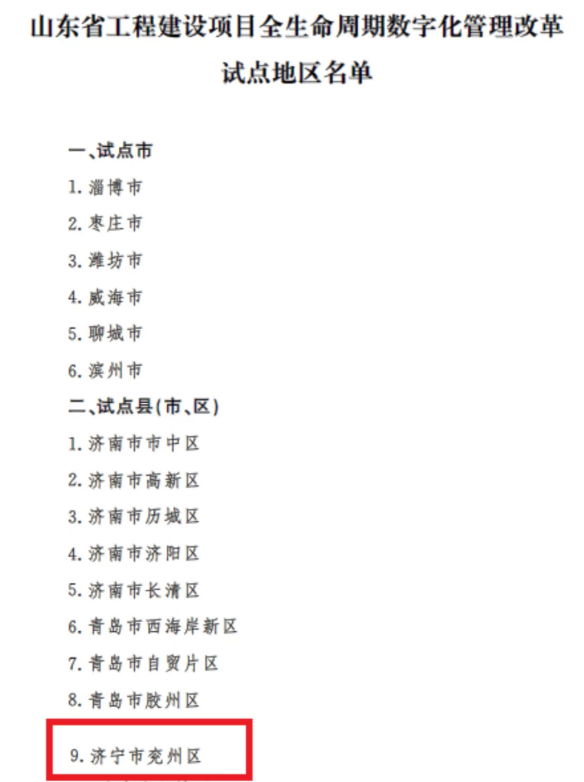 山东省工程建设项目全生命周期数字化管理改革试点地区名单

一、试点市

1.淄博市

2.枣庄市

3.潍坊市

4.威海市

5.聊城市

6.滨州市

二、试点县(市、区)

1.济南市市中区

2.济南市高新区

3.济南市历城区

4.济南市济阳区

5.济南市长清区

6.青岛市西海岸新区

7.青岛市自贸片区

8.青岛市胶州区

9.济宁市兖州区